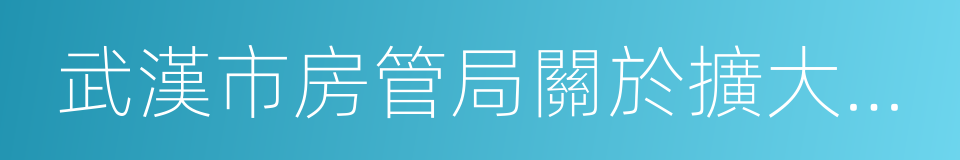 武漢市房管局關於擴大...